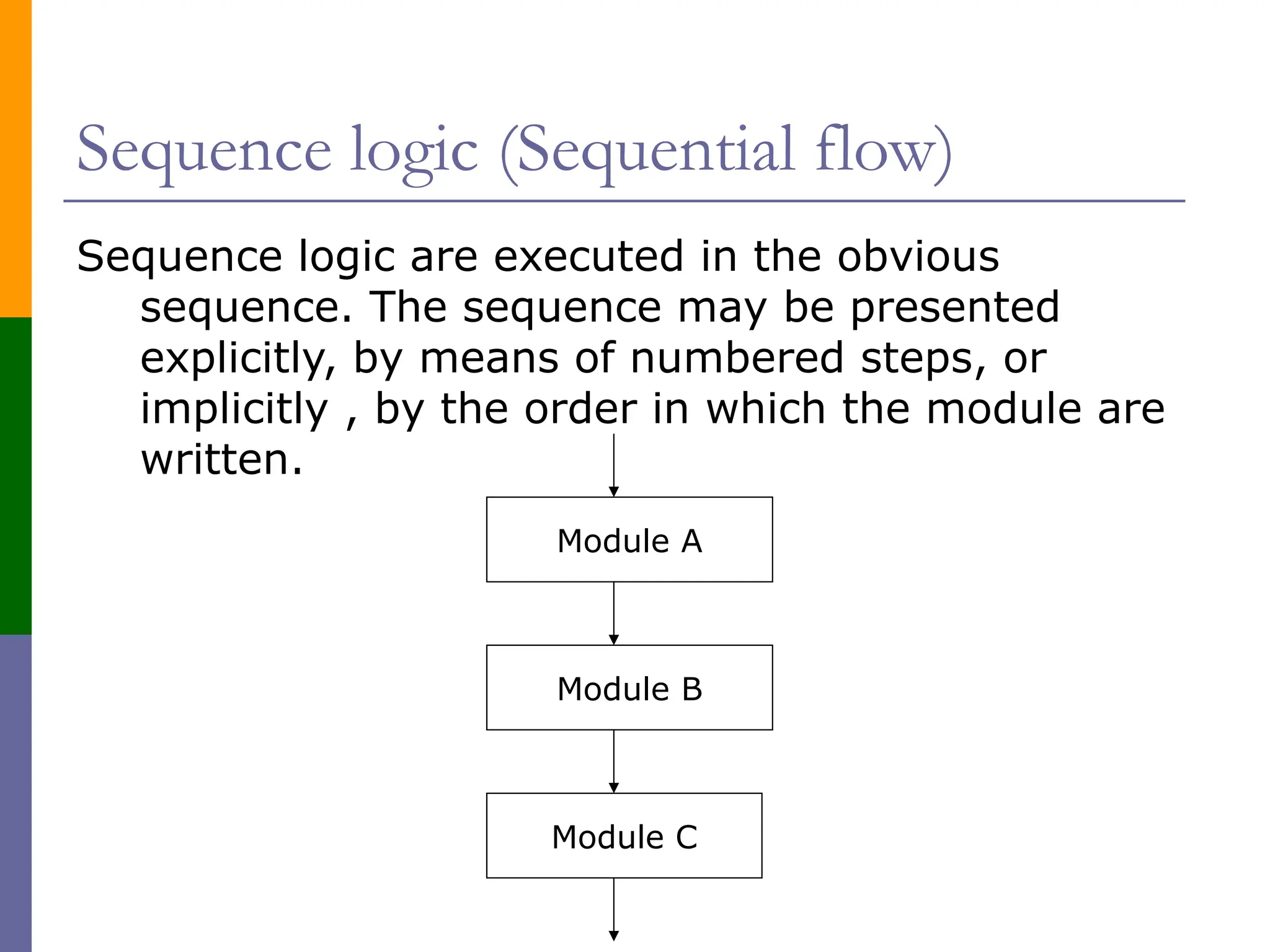 Sequence logic (Sequential flow)

Sequence logic are executed in the obvious sequence. The sequence may be presented explicitly, by means of numbered steps, or implicitly , by the order in which the module are written.

Module A

Module B

Module C